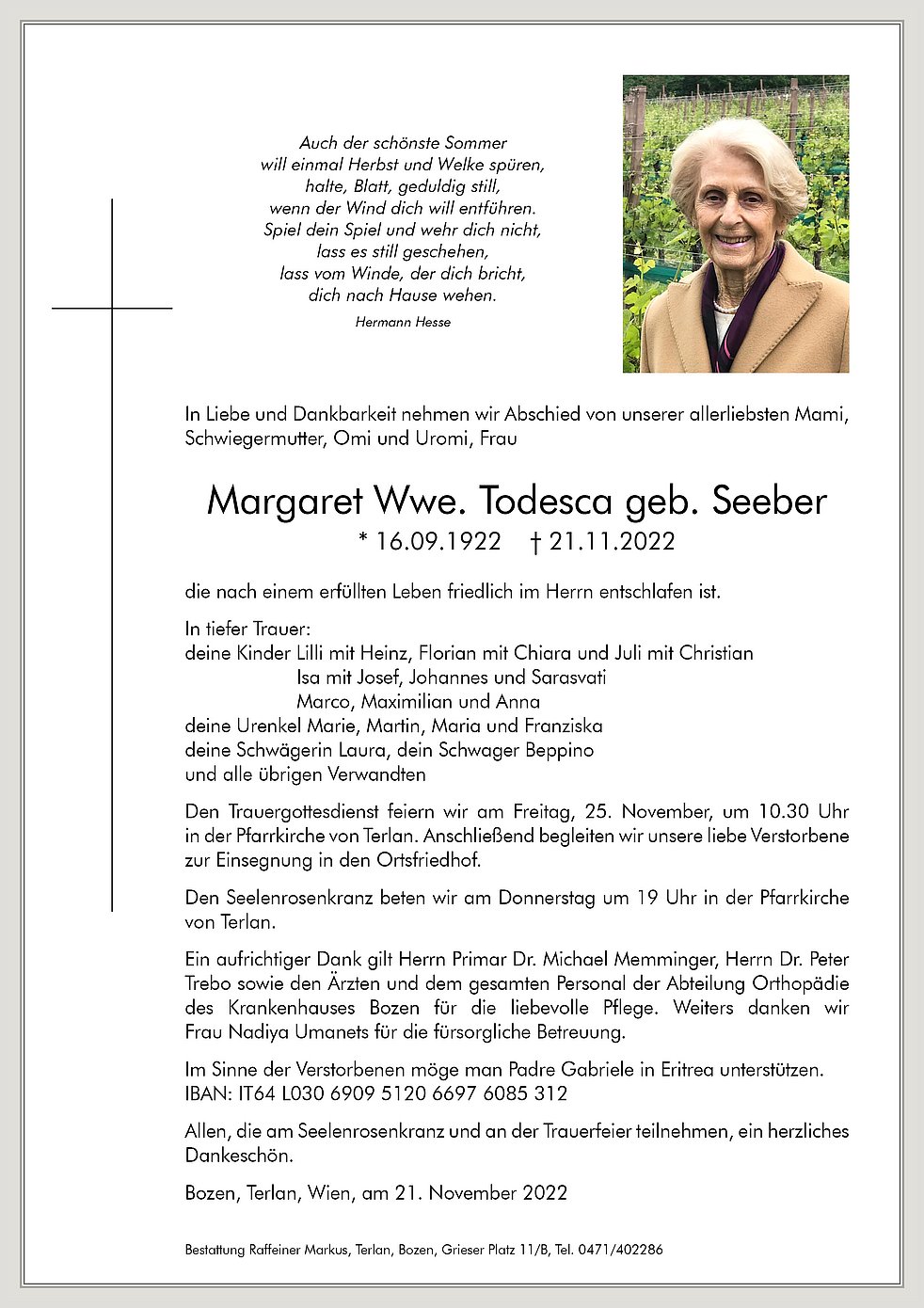 Auch der schönste Sommer
will einmal Herbst und Welke spüren,
halte, Blatt, geduldig still,
wenn der Wind dich will entführen.
Spiel dein Spiel und wehr dich nicht,
lass es still geschehen,
lass vom Winde, der dich bricht,
dich nach Hause wehen.

Hermann Hesse

In Liebe und Dankbarkeit nehmen wir Abschied von unserer allerliebsten Mami, Schwiegermutter, Omi und Uromi, Frau

Margaret Wwe. Todesca geb. Seeber
* 16.09.1922 † 21.11.2022

die nach einem erfüllten Leben friedlich im Herrn entschlafen ist.

In tiefer Trauer:
deine Kinder Lilli mit Heinz, Florian mit Chiara und Juli mit Christian
Isa mit Josef, Johannes und Sarasvati
Marco, Maximilian und Anna
deine Urenkel Marie, Martin, Maria und Franziska
deine Schwägerin Laura, dein Schwager Beppino
und alle übrigen Verwandten

Den Trauergottesdienst feiern wir am Freitag, 25. November, um 10.30 Uhr in der Pfarrkirche von Terlan. Anschließend begleiten wir unsere liebe Verstorbene zur Einsegnung in den Ortsfriedhof.

Den Seelenrosenkranz beten wir am Donnerstag um 19 Uhr in der Pfarrkirche von Terlan.

Ein aufrichtiger Dank gilt Herrn Primar Dr. Michael Memminger, Herrn Dr. Peter Trebo sowie den Ärzten und dem gesamten Personal der Abteilung Orthopädie des Krankenhauses Bozen für die liebevolle Pflege. Weiters danken wir Frau Nadiya Umanets für die fürsorgliche Betreuung.

Im Sinne der Verstorbenen möge man Padre Gabriele in Eritrea unterstützen.
IBAN: IT64 L030 6909 5120 6697 6085 312

Allen, die am Seelenrosenkranz und an der Trauerfeier teilnehmen, ein herzliches Dankeschön.

Bozen, Terlan, Wien, am 21. November 2022

Bestattung Raffeiner Markus, Terlan, Bozen, Grieser Platz 11/B, Tel. 0471/402286